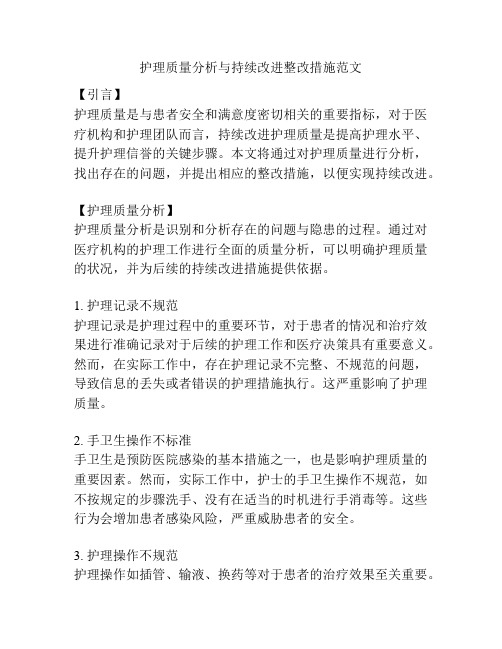 护理质量分析与持续改进整改措施范文

【引言】
护理质量是与患者安全和满意度密切相关的重要指标，对于医疗机构和护理团队而言，持续改进护理质量是提高护理水平、提升护理信誉的关键步骤。本文将通过对护理质量进行分析，找出存在的问题，并提出相应的整改措施，以便实现持续改进。

【护理质量分析】
护理质量分析是识别和分析存在的问题与隐患的过程。通过对医疗机构的护理工作进行全面的质量分析，可以明确护理质量的状况，并为后续的持续改进措施提供依据。

1. 护理记录不规范
护理记录是护理过程中的重要环节，对于患者的情况和治疗效果进行准确记录对于后续的护理工作和医疗决策具有重要意义。然而，在实际工作中，存在护理记录不完整、不规范的问题，导致信息的丢失或者错误的护理措施执行。这严重影响了护理质量。

2. 手卫生操作不标准
手卫生是预防医院感染的基本措施之一，也是影响护理质量的重要因素。然而，实际工作中，护士的手卫生操作不规范，如不按规定的步骤洗手、没有在适当的时机进行手消毒等。这些行为会增加患者感染风险，严重威胁患者的安全。

3. 护理操作不规范
护理操作如插管、输液、换药等对于患者的治疗效果至关重要。